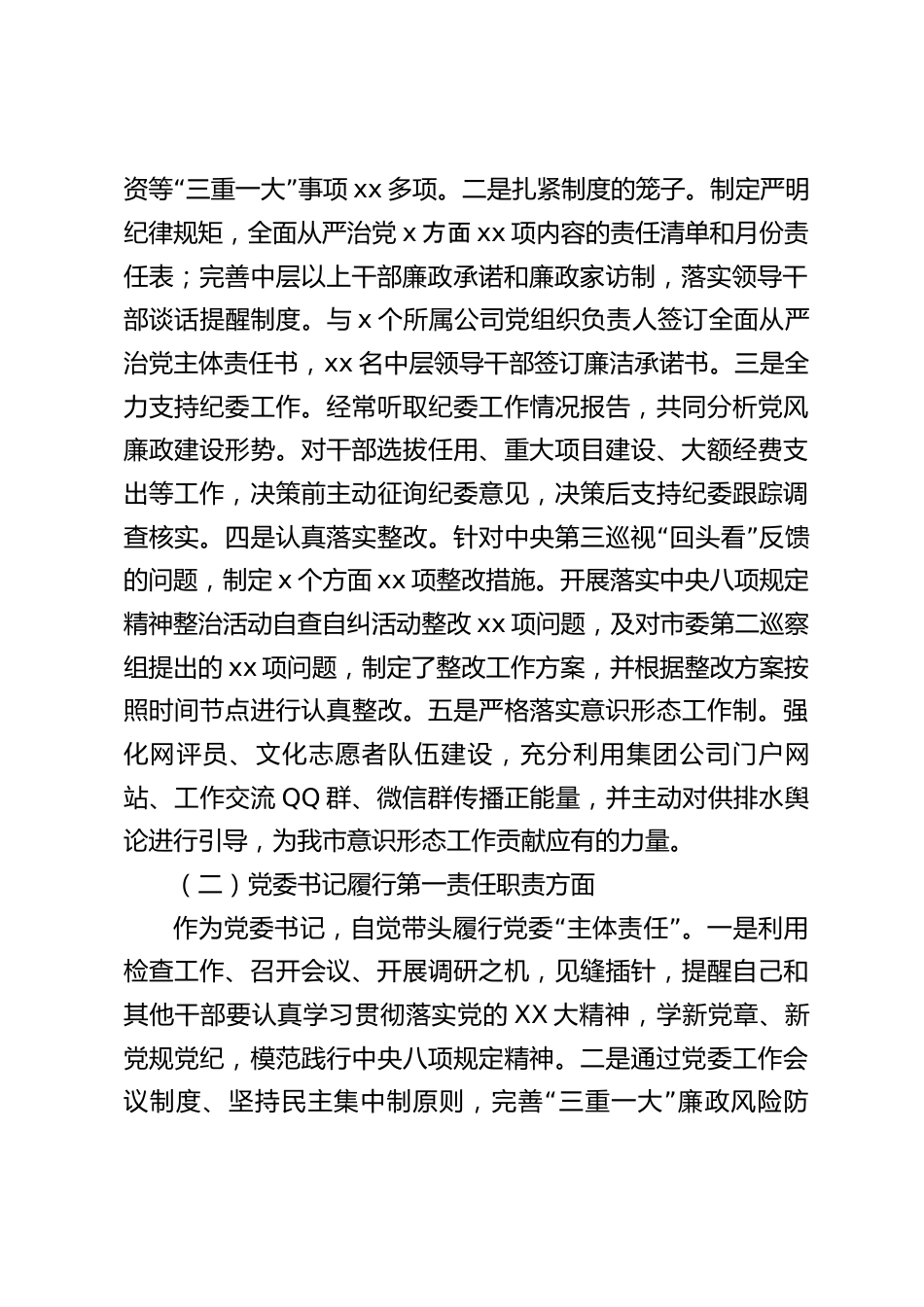 资等“三重一大”事项 xx 多项。二是扎紧制度的笼子。制定严明纪律规矩，全面从严治党 x 方面 xx 项内容的责任清单和月份责任表；完善中层以上干部廉政承诺和廉政家访制，落实领导干部谈话提醒制度。与 x 个所属公司党组织负责人签订全面从严治党主体责任书，xx 名中层领导干部签订廉洁承诺书。三是全力支持纪委工作。经常听取纪委工作情况报告，共同分析党风廉政建设形势。对干部选拔任用、重大项目建设、大额经费支出等工作，决策前主动征询纪委意见，决策后支持纪委跟踪调查核实。四是认真落实整改。针对中央第三巡视“回头看”反馈的问题，制定 x 个方面 xx 项整改措施。开展落实中央八项规定精神整治活动自查自纠活动整改 xx 项问题，及对市委第二巡察组提出的 xx 项问题，制定了整改工作方案，并根据整改方案按照时间节点进行认真整改。五是严格落实意识形态工作制。强化网评员、文化志愿者队伍建设，充分利用集团公司门户网站、工作交流 QQ 群、微信群传播正能量，并主动对供排水舆论进行引导，为我市意识形态工作贡献应有的力量。

（二）党委书记履行第一责任职责方面

作为党委书记，自觉带头履行党委“主体责任”。一是利用检查工作、召开会议、开展调研之机，见缝插针，提醒自己和其他干部要认真学习贯彻落实党的 XX 大精神，学新党章、新党规党纪，模范践行中央八项规定精神。二是通过党委工作会议制度、坚持民主集中制原则，完善“三重一大”廉政风险防